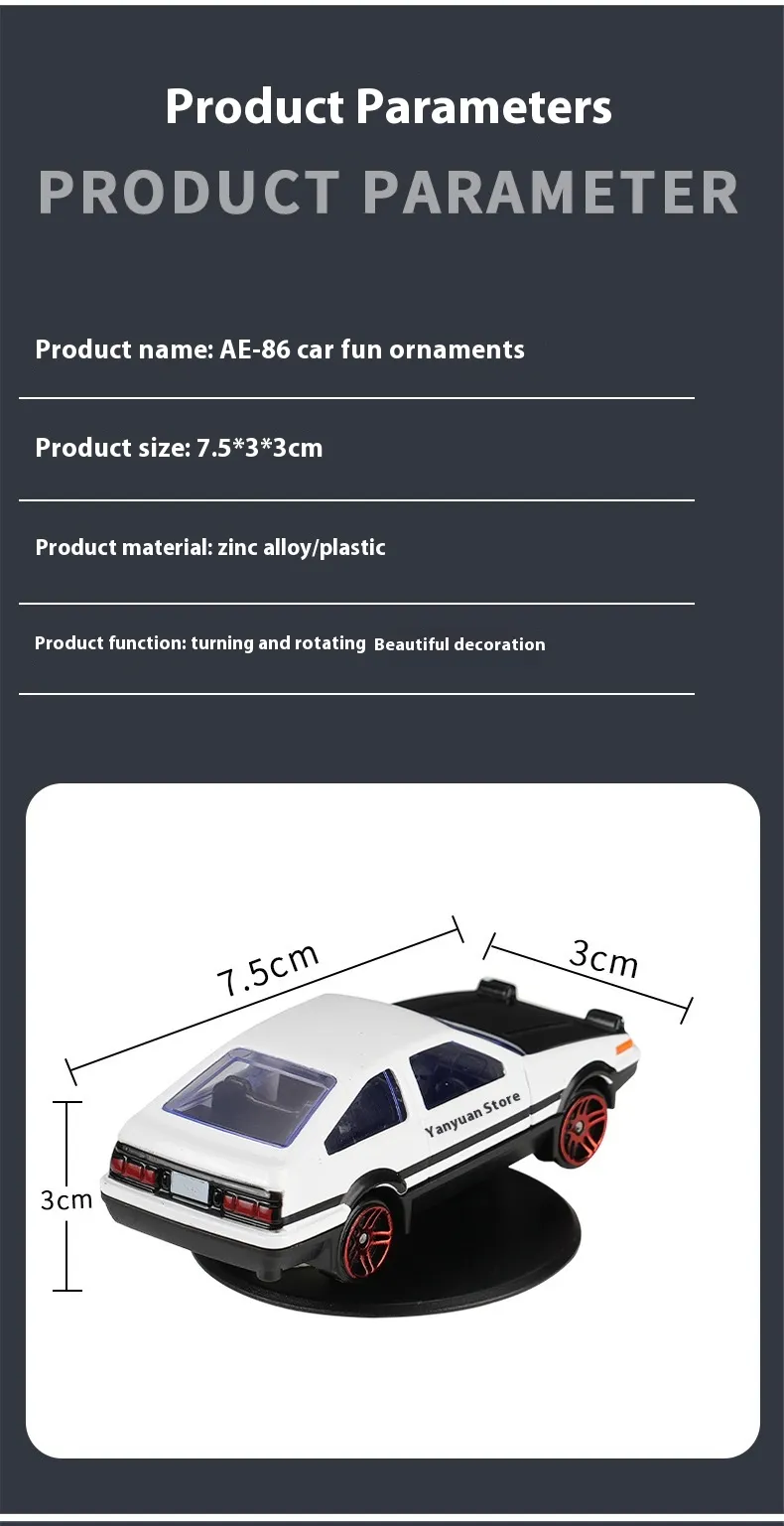 Product Parameters

PRODUCT PARAMETER

Product name: AE-86 car fun ornaments

Product size: 7.5*3*3cm

Product material: zinc alloy/plastic

Product function: turning and rotating Beautiful decoration

7.5cm

3cm

3cm

Yanyuan Store